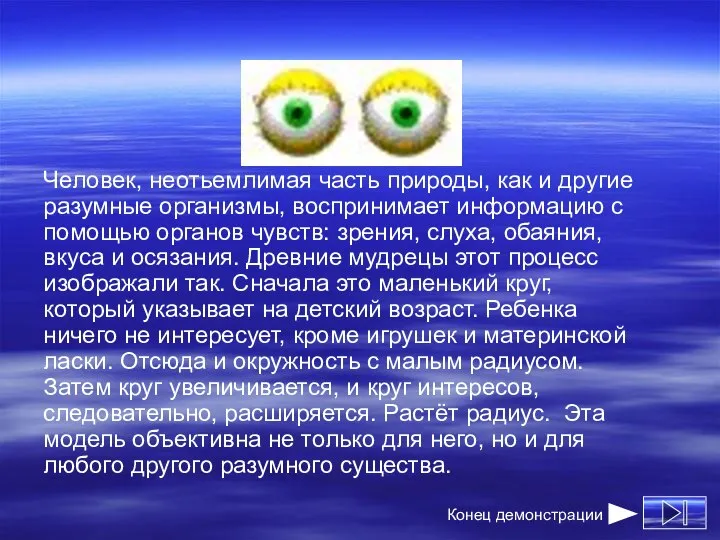 Человек, неотьемлимая часть природы, как и другие разумные организмы, воспринимает информацию с помощью органов чувств: зрения, слуха, обаяния, вкуса и осязания. Древние мудрецы этот процесс изображали так. Сначала это маленький круг, который указывает на детский возраст. Ребенка ничего не интересует, кроме игрушек и материнской ласки. Отсюда и окружность с малым радиусом. Затем круг увеличивается, и круг интересов, следовательно, расширяется. Растёт радиус. Эта модель объективна не только для него, но и для любого другого разумного существа.

Конец демонстрации